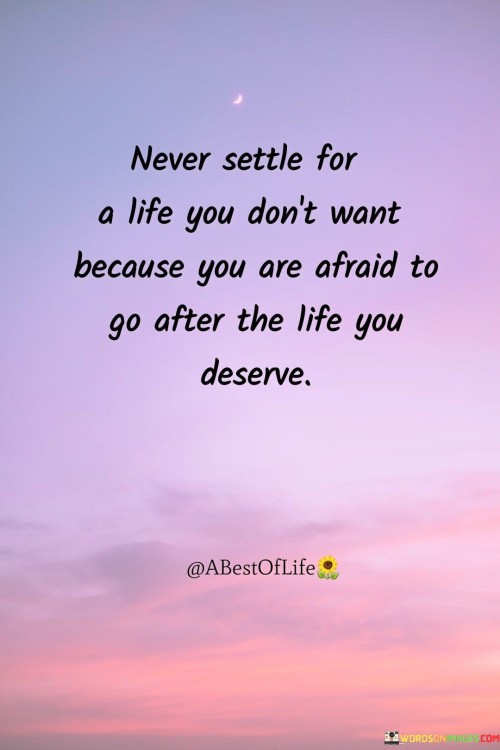 Never settle for a life you don't want because you are afraid to go after the life you deserve.

@ABestOfLife

WORDSONIMAGES.COM